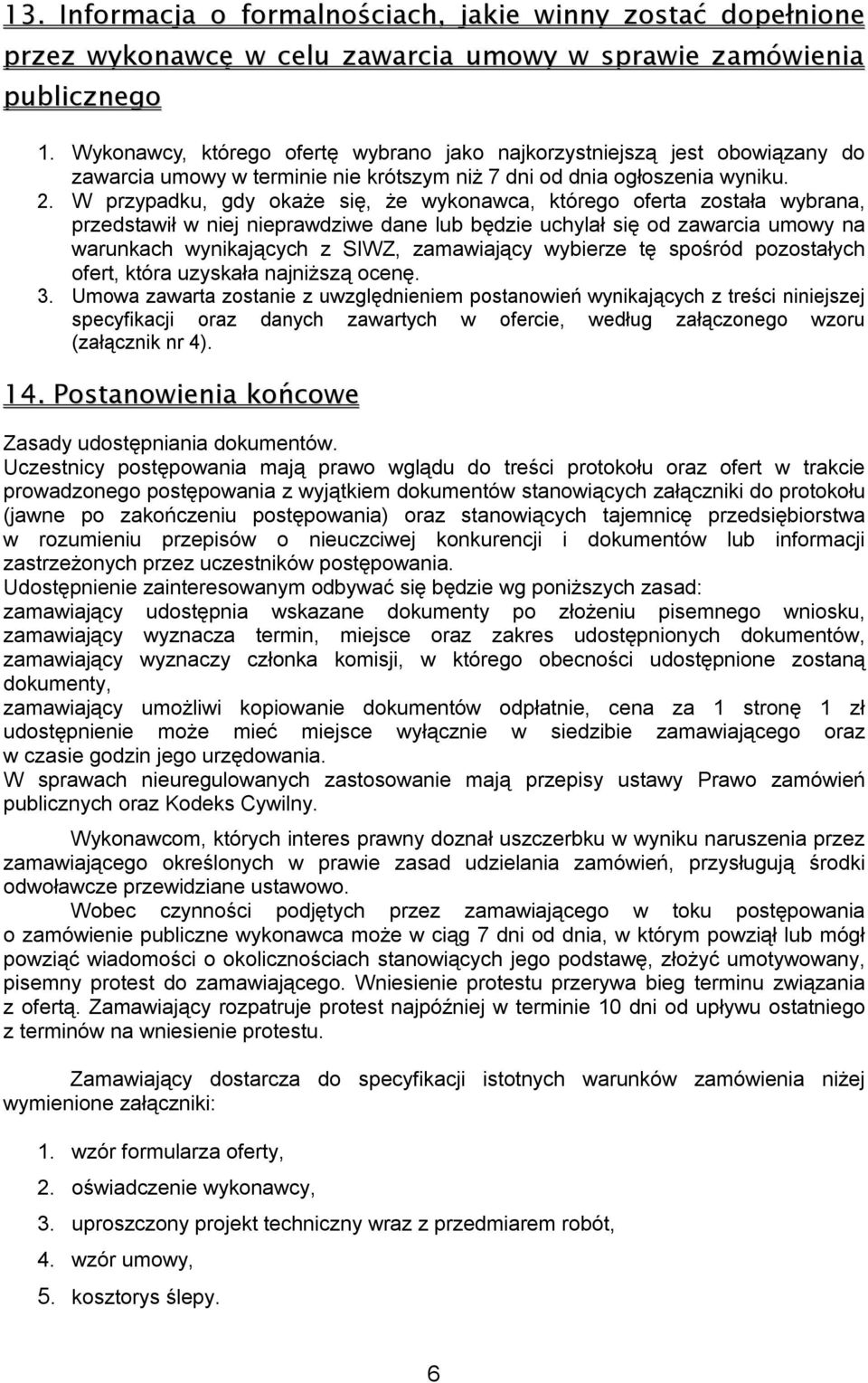 13. Informacja o formalnościach, jakie winny zostać dopełnione przez wykonawcę w celu zawarcia umowy w sprawie zamówienia publicznego

1. Wykonawcy, którego ofertę wybrano jako najkorzystniejszą jest obowiązany do zawarcia umowy w terminie nie krótszym niż 7 dni od dnia ogłoszenia wyniku.
2. W przypadku, gdy okaże się, że wykonawca, którego oferta została wybrana, przedstawił w niej nieprawdziwe dane lub będzie uchylał się od zawarcia umowy na warunkach wynikających z SIWZ, zamawiający wybierze tę spośród pozostałych ofert, która uzyskała najniższą ocenę.
3. Umowa zawarta zostanie z uwzględnieniem postanowień wynikających z treści niniejszej specyfikacji oraz danych zawartych w ofercie, według załączonego wzoru (załącznik nr 4).

14. Postanowienia końcowe

Zasady udostępniania dokumentów.
Uczestnicy postępowania mają prawo wglądu do treści protokołu oraz ofert w trakcie prowadzonego postępowania z wyjątkiem dokumentów stanowiących załączniki do protokołu (jawne po zakończeniu postępowania) oraz stanowiących tajemnicę przedsiębiorstwa w rozumieniu przepisów o nieuczciwej konkurencji i dokumentów lub informacji zastrzeżonych przez uczestników postępowania.
Udostępnienie zainteresowanym odbywać się będzie wg poniższych zasad:
zamawiający udostępnia wskazane dokumenty po złożeniu pisemnego wniosku,
zamawiający wyznacza termin, miejsce oraz zakres udostępnionych dokumentów,
zamawiający wyznaczy członka komisji, w którego obecności udostępnione zostaną dokumenty,
zamawiający umożliwi kopiowanie dokumentów odpłatnie, cena za 1 stronę 1 zł
udostępnienie może mieć miejsce wyłącznie w siedzibie zamawiającego oraz w czasie godzin jego urzędowania.
W sprawach nieuregulowanych zastosowanie mają przepisy ustawy Prawo zamówień publicznych oraz Kodeks Cywilny.

Wykonawcom, których interes prawny doznał uszczerbku w wyniku naruszenia przez zamawiającego określonych w prawie zasad udzielania zamówień, przysługują środki odwoławcze przewidziane ustawowo.
Wobec czynności podjętych przez zamawiającego w toku postępowania o zamówienie publiczne wykonawca może w ciąg 7 dni od dnia, w którym powziął lub mógł powziąć wiadomości o okolicznościach stanowiących jego podstawę, złożyć umotywowany, pisemny protest do zamawiającego. Wniesienie protestu przerywa bieg terminu związania z ofertą. Zamawiający rozpatruje protest najpóźniej w terminie 10 dni od upływu ostatniego z terminów na wniesienie protestu.

Zamawiający dostarcza do specyfikacji istotnych warunków zamówienia niżej wymienione załączniki:

1. wzór formularza oferty,
2. oświadczenie wykonawcy,
3. uproszczony projekt techniczny wraz z przedmiarem robót,
4. wzór umowy,
5. kosztorys ślepy.

6